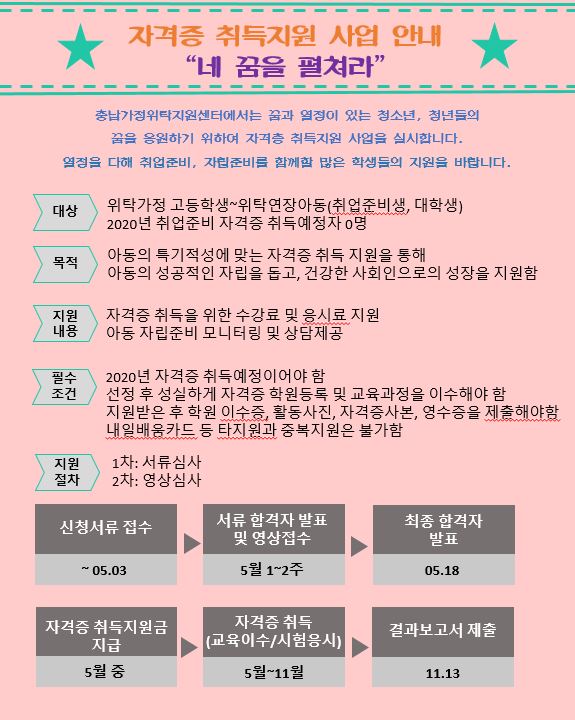 자격증 취득지원 사업 안내
"네 꿈을 펼쳐라"

충남가정위탁지원센터에서는 꿈과 열정이 있는 청소년, 청년들의 꿈을 응원하기 위하여 자격증 취득지원 사업을 실시합니다. 열정을 다해 취업준비, 자립준비를 함께할 많은 학생들의 지원을 바랍니다.

대상
위탁가정 고등학생~위탁연장아동(취업준비생, 대학생)
2020년 취업준비 자격증 취득예정자 0명

목적
아동의 특기적성에 맞는 자격증 취득 지원을 통해
아동의 성공적인 자립을 돕고, 건강한 사회인으로의 성장을 지원함

지원 내용
자격증 취득을 위한 수강료 및 응시료 지원
아동 자립준비 모니터링 및 상담제공

필수 조건
2020년 자격증 취득예정이어야 함
선정 후 성실하게 자격증 학원등록 및 교육과정을 이수해야 함
지원받은 후 학원 이수증, 활동사진, 자격증사본, 영수증을 제출해야함
내일배움카드 등 타지원과 중복지원은 불가함

지원 절차
1차: 서류심사
2차: 영상심사

신청서류 접수
~ 05.03

서류 합격자 발표 및 영상접수
5월 1~2주

최종 합격자 발표
05.18

자격증 취득지원금 지급
5월 중

자격증 취득 (교육이수/시험응시)
5월~11월

결과보고서 제출
11.13